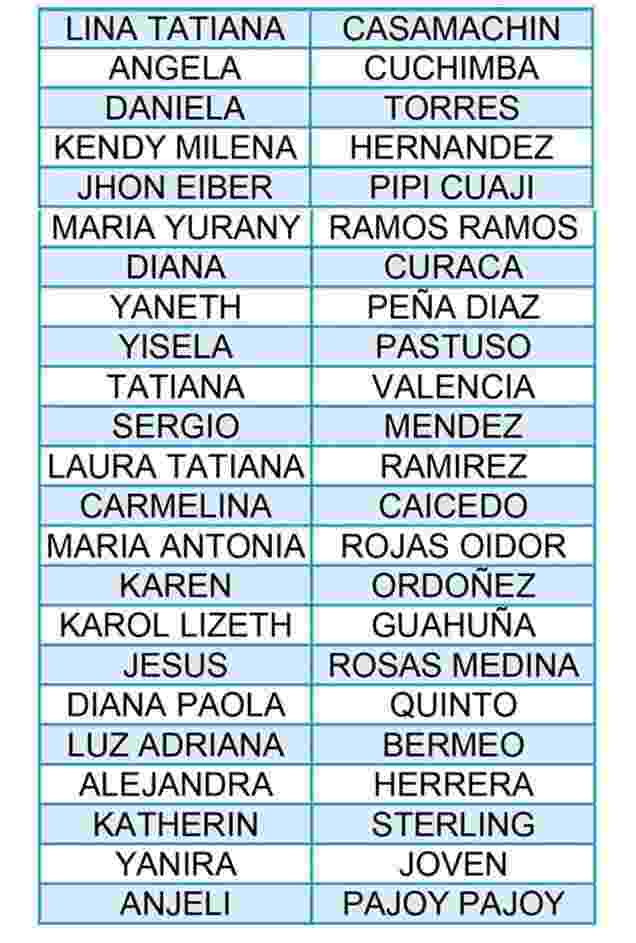 | LINA TATIANA | CASAMACHIN |
|---|---|
| ANGELA | CUCHIMBA |
| DANIELA | TORRES |
| KENDY MILENA | HERNANDEZ |
| JHON EIBER | PIPI CUAJI |
| MARIA YURANY | RAMOS RAMOS |
| DIANA | CURACA |
| YANETH | PEÑA DIAZ |
| YISELA | PASTUSO |
| TATIANA | VALENCIA |
| SERGIO | MENDEZ |
| LAURA TATIANA | RAMIREZ |
| CARMELINA | CAICEDO |
| MARIA ANTONIA | ROJAS OIDOR |
| KAREN | ORDOÑEZ |
| KAROL LIZETH | GUAHUÑA |
| JESUS | ROSAS MEDINA |
| DIANA PAOLA | QUINTO |
| LUZ ADRIANA | BERMEO |
| ALEJANDRA | HERRERA |
| KATHERIN | STERLING |
| YANIRA | JOVEN |
| ANJELI | PAJOY PAJOY |